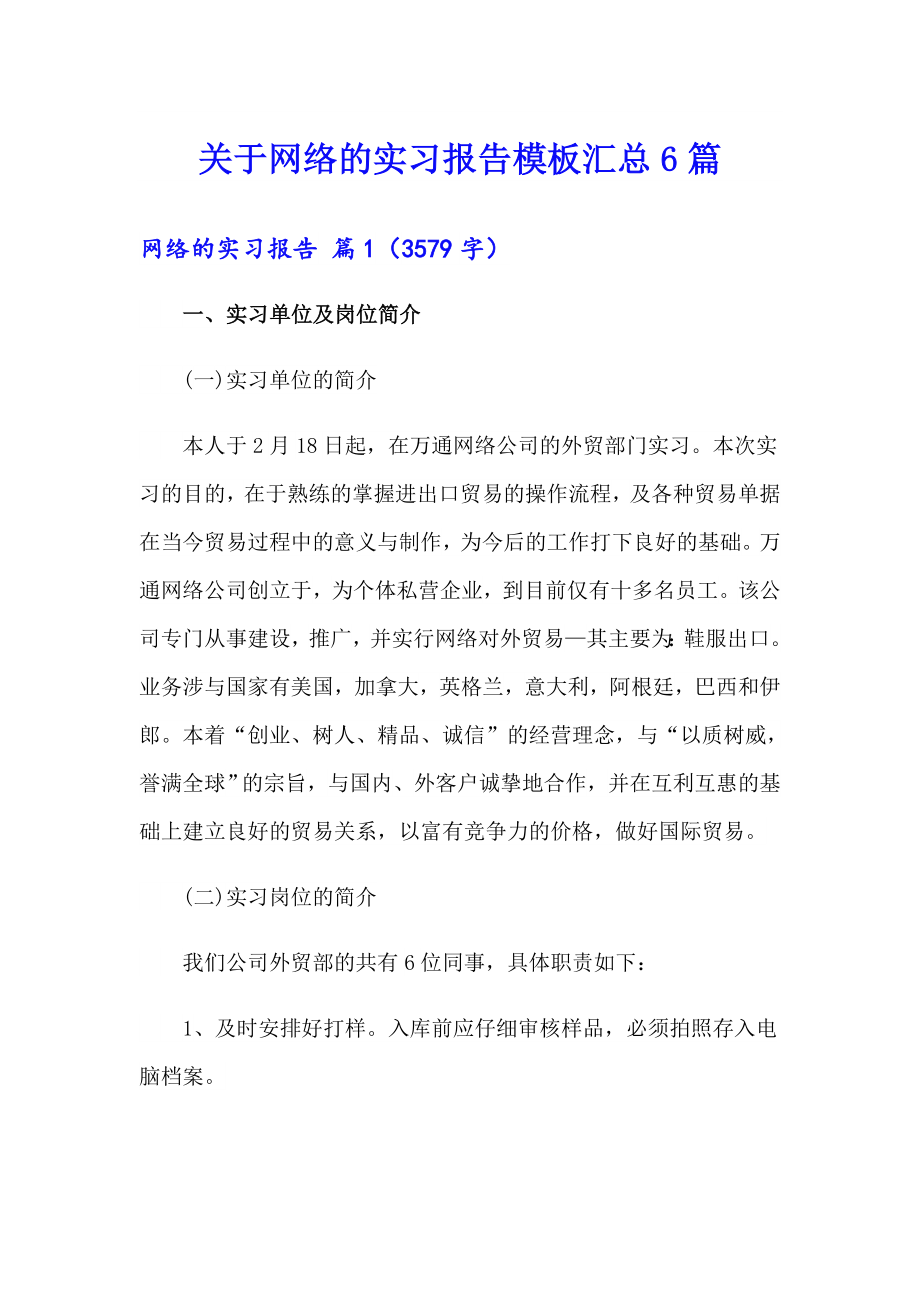 关于网络的实习报告模板汇总6篇

网络的实习报告 篇1（3579字）

一、实习单位及岗位简介

(一)实习单位的简介

本人于2月18日起，在万通网络公司的外贸部门实习。本次实习的目的，在于熟练的掌握进出口贸易的操作流程，及各种贸易单据在当今贸易过程中的意义与制作，为今后的工作打下良好的基础。万通网络公司创立于，为个体私营企业，到目前仅有十多名员工。该公司专门从事建设，推广，并实行网络对外贸易—其主要为:鞋服出口。业务涉与国家有美国，加拿大，英格兰，意大利，阿根廷，巴西和伊郎。本着“创业、树人、精品、诚信”的经营理念，与“以质树威，誉满全球”的宗旨，与国内、外客户诚挚地合作，并在互利互惠的基础上建立良好的贸易关系，以富有竞争力的价格，做好国际贸易。

(二)实习岗位的简介

我们公司外贸部的共有6位同事，具体职责如下：

1、及时安排好打样。入库前应仔细审核样品，必须拍照存入电脑档案。